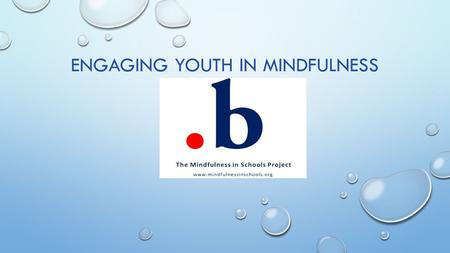 ENGAGING YOUTH IN MINDFULNESS

.b

The Mindfulness in Schools Project

www.mindfulnessinschools.org